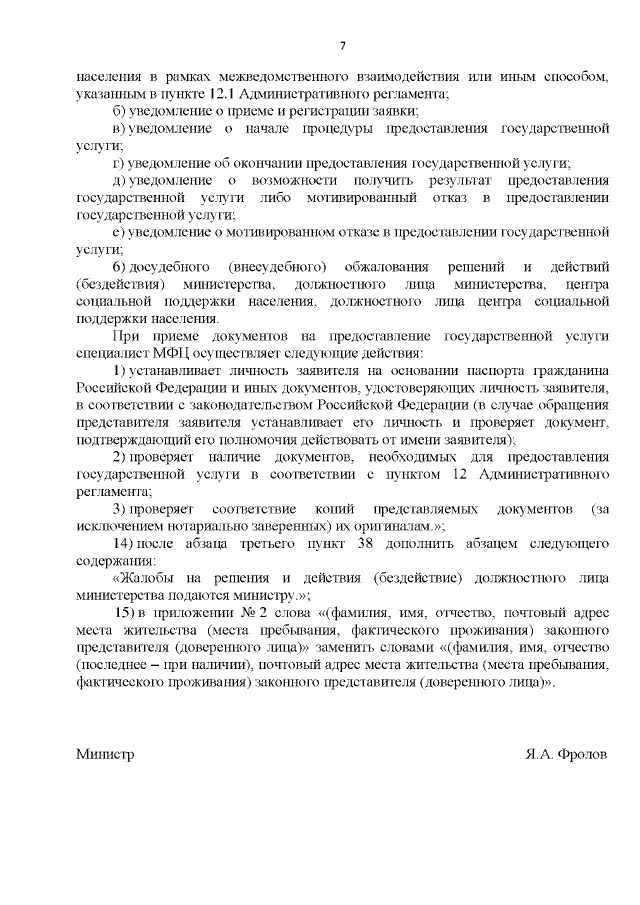 7

населения в рамках межведомственного взаимодействия или иным способом, указанным в пункте 12.1 Административного регламента;

б) уведомление о приеме и регистрации заявки;

в) уведомление о начале процедуры предоставления государственной услуги;

г) уведомление об окончании предоставления государственной услуги;

д) уведомление о возможности получить результат предоставления государственной услуги либо мотивированный отказ в предоставлении государственной услуги;

е) уведомление о мотивированном отказе в предоставлении государственной услуги;

6) досудебного (внесудебного) обжалования решений и действий (бездействия) министерства, должностного лица министерства, центра социальной поддержки населения, должностного лица центра социальной поддержки населения.

При приеме документов на предоставление государственной услуги специалист МФЦ осуществляет следующие действия:

1) устанавливает личность заявителя на основании паспорта гражданина Российской Федерации и иных документов, удостоверяющих личность заявителя, в соответствии с законодательством Российской Федерации (в случае обращения представителя заявителя устанавливает его личность и проверяет документ, подтверждающий его полномочия действовать от имени заявителя);

2) проверяет наличие документов, необходимых для предоставления государственной услуги в соответствии с пунктом 12 Административного регламента;

3) проверяет соответствие копий представляемых документов (за исключением нотариально заверенных) их оригиналам.»;

14) после абзаца третьего пункт 38 дополнить абзацем следующего содержания:

«Жалобы на решения и действия (бездействие) должностного лица министерства подаются министру.»;

15) в приложении № 2 слова «(фамилия, имя, отчество, почтовый адрес места жительства (места пребывания, фактического проживания) законного представителя (доверенного лица)» заменить словами «(фамилия, имя, отчество (последнее – при наличии), почтовый адрес места жительства (места пребывания, фактического проживания) законного представителя (доверенного лица)».

Министр Я.А. Фролов